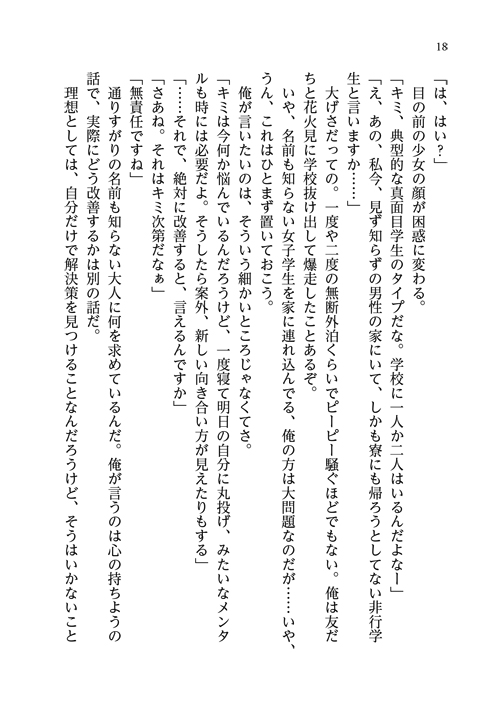 18

「は、はい？」

目の前の少女の顔が困惑に変わる。

「キミ、典型的な真面目学生のタイプだな。学校に一人か二人はいるんだよなー」

「え、あの、私今、見ず知らずの男性の家にいて、しかも寮にも帰ろうとしてない非行学生と言いますか……」

大げさだっての。一度や二度の無断外泊くらいでピーピー騒ぐほどでもない。俺は友だちと花火見に学校抜け出して爆走したことあるぞ。

いや、名前も知らない女子学生を家に連れ込んでる、俺の方は大問題なのだが……いや、うん、これはひとまず置いておこう。

俺が言いたいのは、そういう細かいところじゃなくてさ。

「キミは今何か悩んでいるんだろうけど、一度寝て明日の自分に丸投げ、みたいなメンタルも時には必要だよ。そうしたら案外、新しい向き合い方が見えたりもする」

「……それで、絶対に改善すると、言えるんですか」

「さあね。それはキミ次第だなぁ」

「無責任ですね」

通りすがりの名前も知らない大人に何を求めているんだ。俺が言うのは心の持ちようの話で、実際にどう改善するかは別の話だ。

理想としては、自分だけで解決策を見つけることなんだろうけど、そうはいかないこと